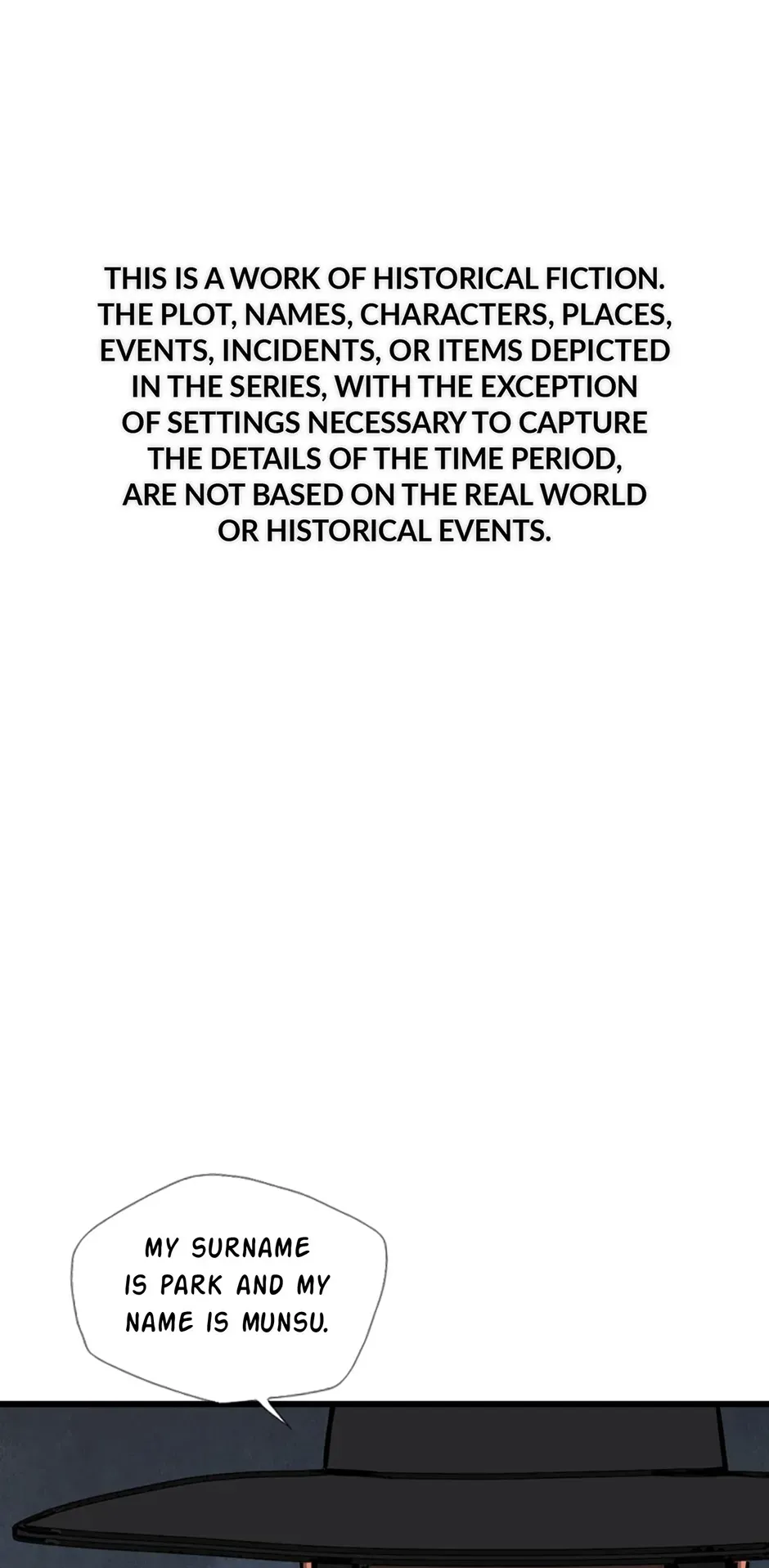 THIS IS A WORK OF HISTORICAL FICTION. THE PLOT, NAMES, CHARACTERS, PLACES, EVENTS, INCIDENTS, OR ITEMS DEPICTED IN THE SERIES, WITH THE EXCEPTION OF SETTINGS NECESSARY TO CAPTURE THE DETAILS OF THE TIME PERIOD, ARE NOT BASED ON THE REAL WORLD OR HISTORICAL EVENTS.

MY SURNAME IS PARK AND MY NAME IS MUNSU.